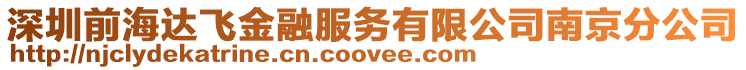 深圳前海达飞金融服务有限公司南京分公司
http://njclydekatrine.cn.coovee.com